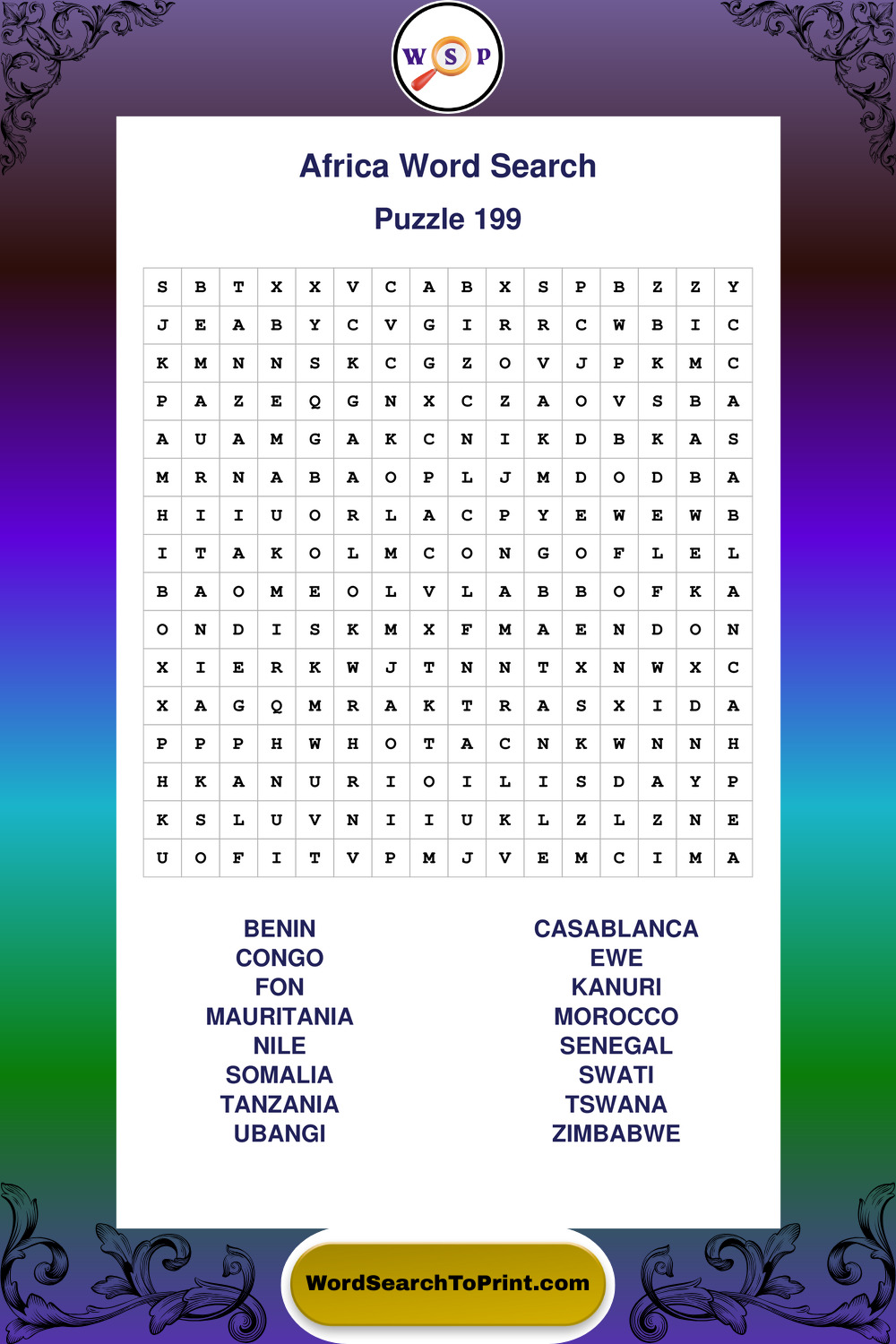 W S P

Africa Word Search

Puzzle 199

| S | B | T | X | X | V | C | A | B | X | S | P | B | Z | Z | Y |
|---|---|---|---|---|---|---|---|---|---|---|---|---|---|---|---|
| J | E | A | B | Y | C | V | G | I | R | R | C | W | B | I | C |
| K | M | N | N | S | K | C | G | Z | O | V | J | P | K | M | C |
| P | A | Z | E | Q | G | N | X | C | Z | A | O | V | S | B | A |
| A | U | A | M | G | A | K | C | N | I | K | D | B | K | A | S |
| M | R | N | A | B | A | O | P | L | J | M | D | O | D | B | A |
| H | I | I | U | O | R | L | A | C | P | Y | E | W | E | W | B |
| I | T | A | K | O | L | M | C | O | N | G | O | F | L | E | L |
| B | A | O | M | E | O | L | V | L | A | B | B | O | F | K | A |
| O | N | D | I | S | K | M | X | F | M | A | E | N | D | O | N |
| X | I | E | R | K | W | J | T | N | N | T | X | N | W | X | C |
| X | A | G | Q | M | R | A | K | T | R | A | S | X | I | D | A |
| P | P | P | H | W | H | O | T | A | C | N | K | W | N | N | H |
| H | K | A | N | U | R | I | O | I | L | I | S | D | A | Y | P |
| K | S | L | U | V | N | I | I | U | K | L | Z | L | Z | N | E |
| U | O | F | I | T | V | P | M | J | V | E | M | C | I | M | A |

BENIN
CONGO
FON
MAURITANIA
NILE
SOMALIA
TANZANIA
UBANGI

CASABLANCA
EWE
KANURI
MOROCCO
SENEGAL
SWATI
TSWANA
ZIMBABWE

WordSearchToPrint.com